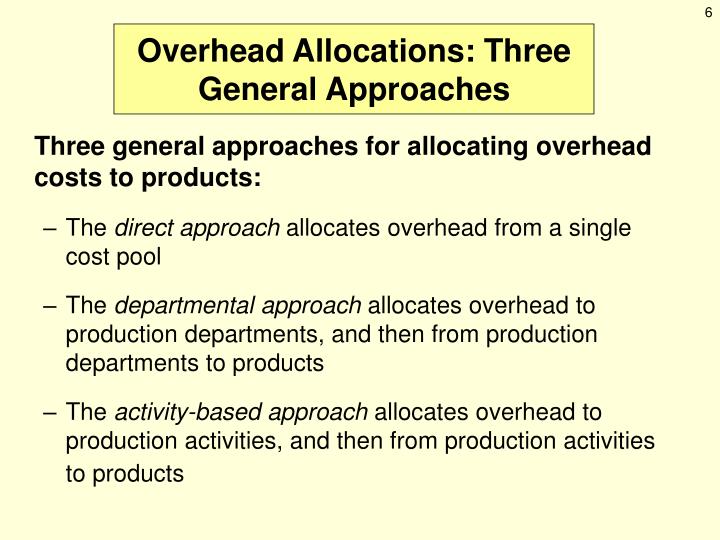 6

Overhead Allocations: Three General Approaches

Three general approaches for allocating overhead costs to products:

– The direct approach allocates overhead from a single cost pool

– The departmental approach allocates overhead to production departments, and then from production departments to products

– The activity-based approach allocates overhead to production activities, and then from production activities to products